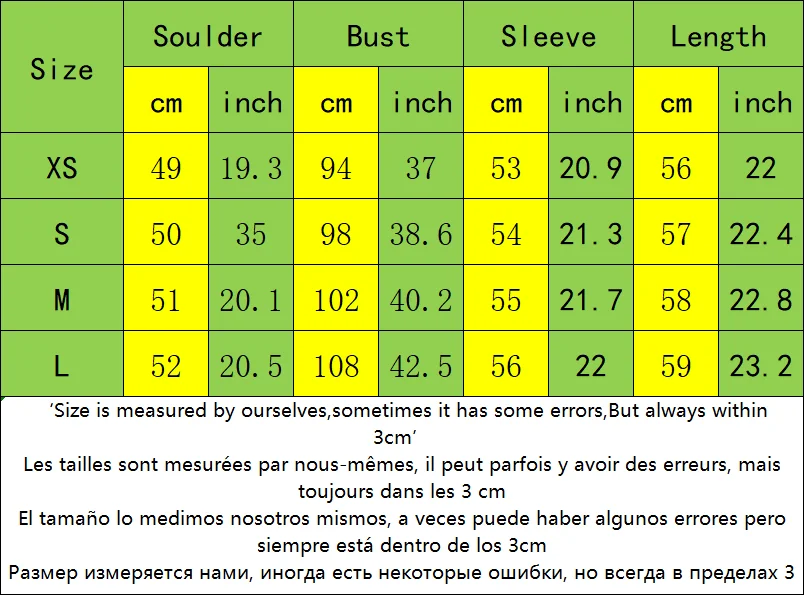 | Size | Soulder | | Bust | | Sleeve | | Length | |
|---|---|---|---|---|---|---|---|---|
| | cm | inch | cm | inch | cm | inch | cm | inch |
| XS | 49 | 19.3 | 94 | 37 | 53 | 20.9 | 56 | 22 |
| S | 50 | 35 | 98 | 38.6 | 54 | 21.3 | 57 | 22.4 |
| M | 51 | 20.1 | 102 | 40.2 | 55 | 21.7 | 58 | 22.8 |
| L | 52 | 20.5 | 108 | 42.5 | 56 | 22 | 59 | 23.2 |

'Size is measured by ourselves,sometimes it has some errors,But always within 3cm'

Les tailles sont mesurées par nous-mêmes, il peut parfois y avoir des erreurs, mais toujours dans les 3 cm

El tamaño lo medimos nosotros mismos, a veces puede haber algunos errores pero siempre está dentro de los 3cm

Размер измеряется нами, иногда есть некоторые ошибки, но всегда в пределах 3